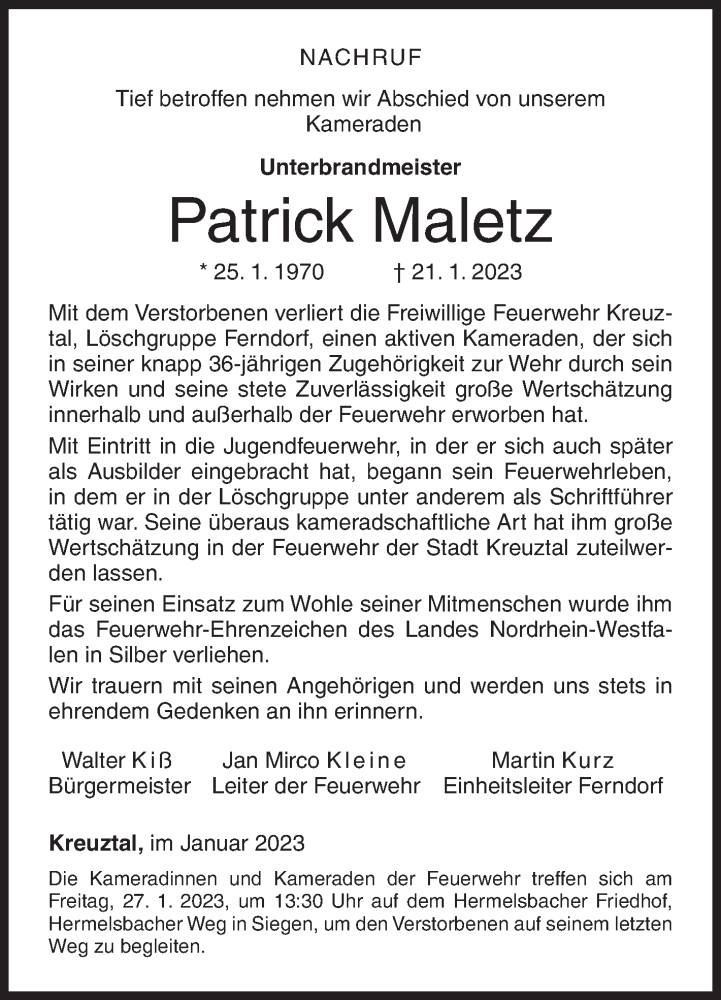 NACHRUF

Tief betroffen nehmen wir Abschied von unserem Kameraden

Unterbrandmeister

Patrick Maletz

* 25. 1. 1970 † 21. 1. 2023

Mit dem Verstorbenen verliert die Freiwillige Feuerwehr Kreuztal, Löschgruppe Ferndorf, einen aktiven Kameraden, der sich in seiner knapp 36-jährigen Zugehörigkeit zur Wehr durch sein Wirken und seine stete Zuverlässigkeit große Wertschätzung innerhalb und außerhalb der Feuerwehr erworben hat.

Mit Eintritt in die Jugendfeuerwehr, in der er sich auch später als Ausbilder eingebracht hat, begann sein Feuerwehrleben, in dem er in der Löschgruppe unter anderem als Schriftführer tätig war. Seine überaus kameradschaftliche Art hat ihm große Wertschätzung in der Feuerwehr der Stadt Kreuztal zuteilwerden lassen.

Für seinen Einsatz zum Wohle seiner Mitmenschen wurde ihm das Feuerwehr-Ehrenzeichen des Landes Nordrhein-Westfalen in Silber verliehen.

Wir trauern mit seinen Angehörigen und werden uns stets in ehrendem Gedenken an ihn erinnern.

Walter Kiß
Bürgermeister

Jan Mirco Kleine
Leiter der Feuerwehr

Martin Kurz
Einheitsleiter Ferndorf

Kreuztal, im Januar 2023

Die Kameradinnen und Kameraden der Feuerwehr treffen sich am Freitag, 27. 1. 2023, um 13:30 Uhr auf dem Hermelsbacher Friedhof, Hermelsbacher Weg in Siegen, um den Verstorbenen auf seinem letzten Weg zu begleiten.